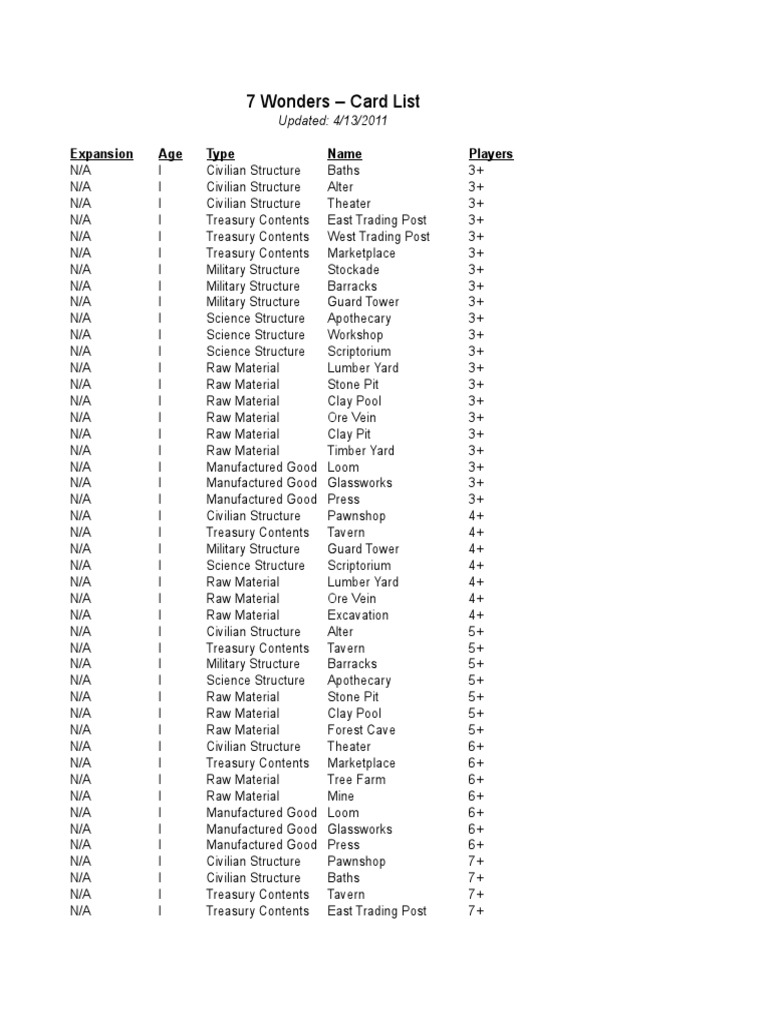 7 Wonders – Card List
Updated: 4/13/2011

| Expansion | Age | Type | Name | Players |
|---|---|---|---|---|
| N/A | I | Civilian Structure | Baths | 3+ |
| N/A | I | Civilian Structure | Alter | 3+ |
| N/A | I | Civilian Structure | Theater | 3+ |
| N/A | I | Treasury Contents | East Trading Post | 3+ |
| N/A | I | Treasury Contents | West Trading Post | 3+ |
| N/A | I | Treasury Contents | Marketplace | 3+ |
| N/A | I | Military Structure | Stockade | 3+ |
| N/A | I | Military Structure | Barracks | 3+ |
| N/A | I | Military Structure | Guard Tower | 3+ |
| N/A | I | Science Structure | Apothecary | 3+ |
| N/A | I | Science Structure | Workshop | 3+ |
| N/A | I | Science Structure | Scriptorium | 3+ |
| N/A | I | Raw Material | Lumber Yard | 3+ |
| N/A | I | Raw Material | Stone Pit | 3+ |
| N/A | I | Raw Material | Clay Pool | 3+ |
| N/A | I | Raw Material | Ore Vein | 3+ |
| N/A | I | Raw Material | Clay Pit | 3+ |
| N/A | I | Raw Material | Timber Yard | 3+ |
| N/A | I | Manufactured Good | Loom | 3+ |
| N/A | I | Manufactured Good | Glassworks | 3+ |
| N/A | I | Manufactured Good | Press | 3+ |
| N/A | I | Civilian Structure | Pawnshop | 4+ |
| N/A | I | Treasury Contents | Tavern | 4+ |
| N/A | I | Military Structure | Guard Tower | 4+ |
| N/A | I | Science Structure | Scriptorium | 4+ |
| N/A | I | Raw Material | Lumber Yard | 4+ |
| N/A | I | Raw Material | Ore Vein | 4+ |
| N/A | I | Raw Material | Excavation | 4+ |
| N/A | I | Civilian Structure | Alter | 5+ |
| N/A | I | Treasury Contents | Tavern | 5+ |
| N/A | I | Military Structure | Barracks | 5+ |
| N/A | I | Science Structure | Apothecary | 5+ |
| N/A | I | Raw Material | Stone Pit | 5+ |
| N/A | I | Raw Material | Clay Pool | 5+ |
| N/A | I | Raw Material | Forest Cave | 5+ |
| N/A | I | Civilian Structure | Theater | 6+ |
| N/A | I | Treasury Contents | Marketplace | 6+ |
| N/A | I | Raw Material | Tree Farm | 6+ |
| N/A | I | Raw Material | Mine | 6+ |
| N/A | I | Manufactured Good | Loom | 6+ |
| N/A | I | Manufactured Good | Glassworks | 6+ |
| N/A | I | Manufactured Good | Press | 6+ |
| N/A | I | Civilian Structure | Pawnshop | 7+ |
| N/A | I | Civilian Structure | Baths | 7+ |
| N/A | I | Treasury Contents | Tavern | 7+ |
| N/A | I | Treasury Contents | East Trading Post | 7+ |